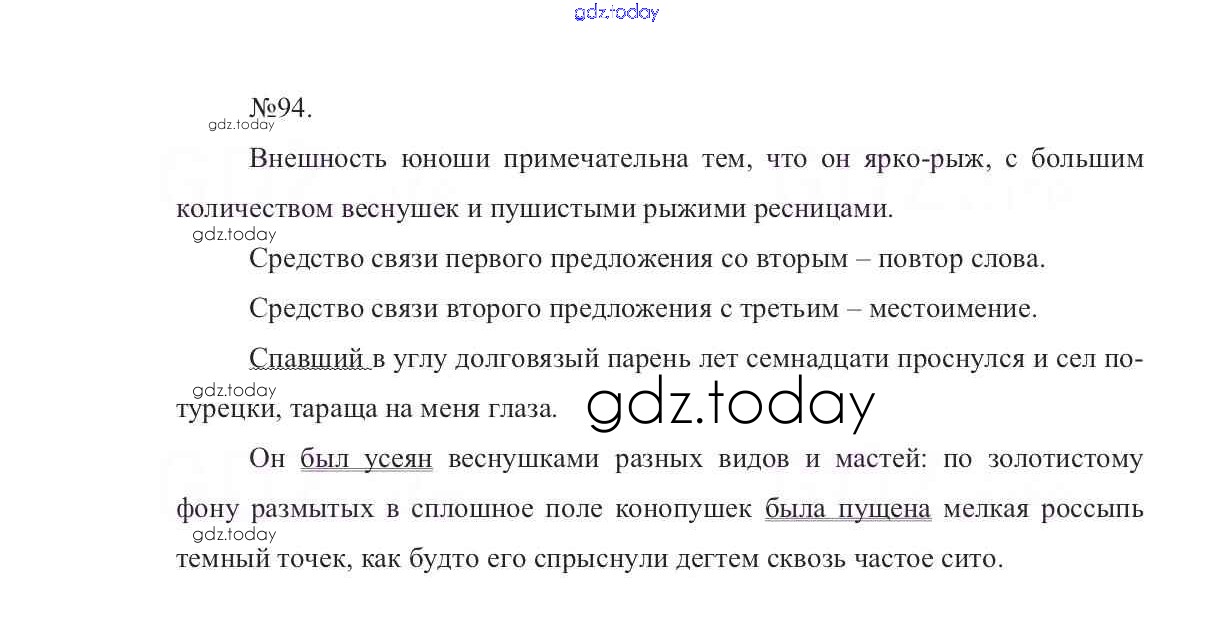 №94.

Внешность юноши примечательна тем, что он ярко-рыж, с большим количеством веснушек и пушистыми рыжими ресницами.

Средство связи первого предложения со вторым – повтор слова.

Средство связи второго предложения с третьим – местоимение.

Спавший в углу долговязый парень лет семнадцати проснулся и сел по-турецки, тараща на меня глаза.

Он был усеян веснушками разных видов и мастей: по золотистому фону размытых в сплошное поле конопушек была пущена мелкая россыпь темный точек, как будто его спрыснули дегтем сквозь частое сито.

gdz.today